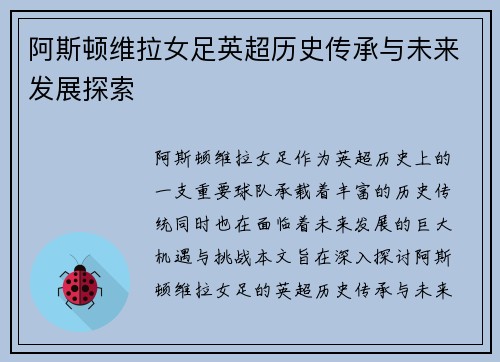 阿斯顿维拉女足英超历史传承与未来发展探索

阿斯顿维拉女足作为英超历史上的一支重要球队承载着丰富的历史传统同时也在面临着未来发展的巨大机遇与挑战本文旨在深入探讨阿斯顿维拉女足的英超历史传承与未来